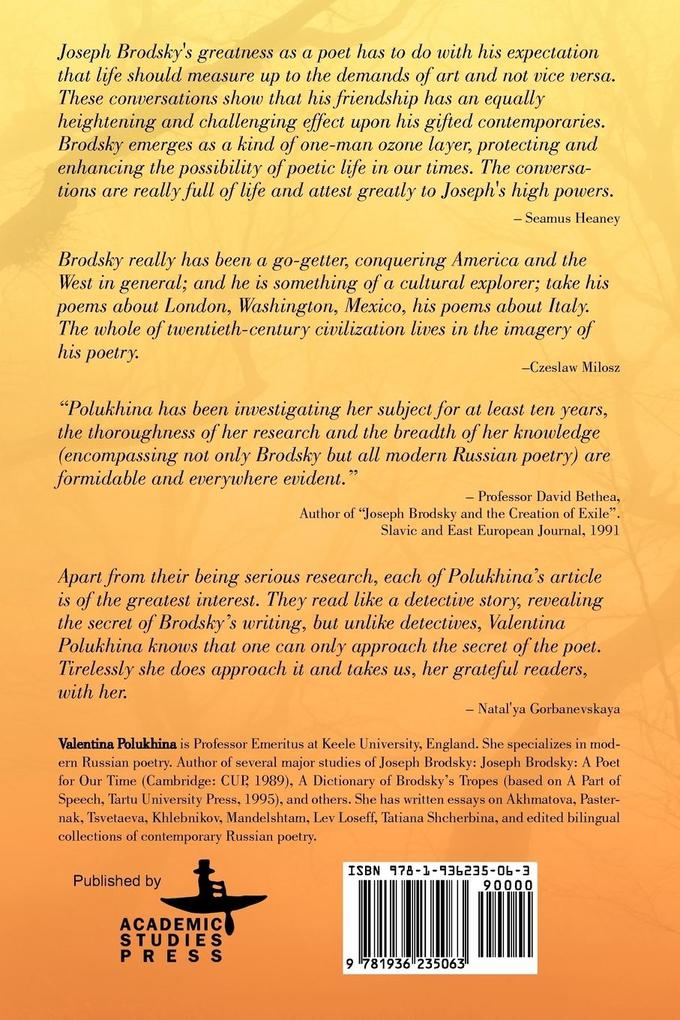 Joseph Brodsky's greatness as a poet has to do with his expectation that life should measure up to the demands of art and not vice versa. These conversations show that his friendship has an equally heightening and challenging effect upon his gifted contemporaries. Brodsky emerges as a kind of one-man ozone layer, protecting and enhancing the possibility of poetic life in our times. The conversations are really full of life and attest greatly to Joseph's high powers.

– Seamus Heaney

Brodsky really has been a go-getter, conquering America and the West in general; and he is something of a cultural explorer; take his poems about London, Washington, Mexico, his poems about Italy. The whole of twentieth-century civilization lives in the imagery of his poetry.

–Czeslaw Milosz

"Polukhina has been investigating her subject for at least ten years, the thoroughness of her research and the breadth of her knowledge (encompassing not only Brodsky but all modern Russian poetry) are formidable and everywhere evident."

– Professor David Bethea,
Author of "Joseph Brodsky and the Creation of Exile".
Slavic and East European Journal, 1991

Apart from their being serious research, each of Polukhina's article is of the greatest interest. They read like a detective story, revealing the secret of Brodsky's writing, but unlike detectives, Valentina Polukhina knows that one can only approach the secret of the poet. Tirelessly she does approach it and takes us, her grateful readers, with her.

– Natal'ya Gorbanevskaya

Valentina Polukhina is Professor Emeritus at Keele University, England. She specializes in modern Russian poetry. Author of several major studies of Joseph Brodsky: Joseph Brodsky: A Poet for Our Time (Cambridge: CUP, 1989), A Dictionary of Brodsky's Tropes (based on A Part of Speech, Tartu University Press, 1995), and others. She has written essays on Akhmatova, Pasternak, Tsvetaeva, Khlebnikov, Mandelshtam, Lev Loseff, Tatiana Shcherbina, and edited bilingual collections of contemporary Russian poetry.

Published by
ACADEMIC STUDIES PRESS

ISBN 978-1-936235-06-3
90000
9 781936 235063